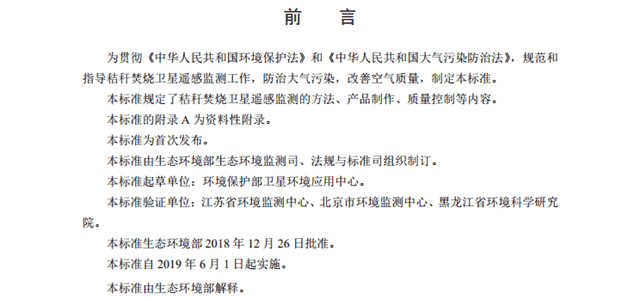 前　言

为贯彻《中华人民共和国环境保护法》和《中华人民共和国大气污染防治法》，规范和指导秸秆焚烧卫星遥感监测工作，防治大气污染，改善空气质量，制定本标准。

本标准规定了秸秆焚烧卫星遥感监测的方法、产品制作、质量控制等内容。

本标准的附录 A 为资料性附录。

本标准为首次发布。

本标准由生态环境部生态环境监测司、法规与标准司组织制订。

本标准起草单位：环境保护部卫星环境应用中心。

本标准验证单位：江苏省环境监测中心、北京市环境监测中心、黑龙江省环境科学研究院。

本标准生态环境部 2018 年 12 月 26 日批准。

本标准自 2019 年 6 月 1 日起实施。

本标准由生态环境部解释。